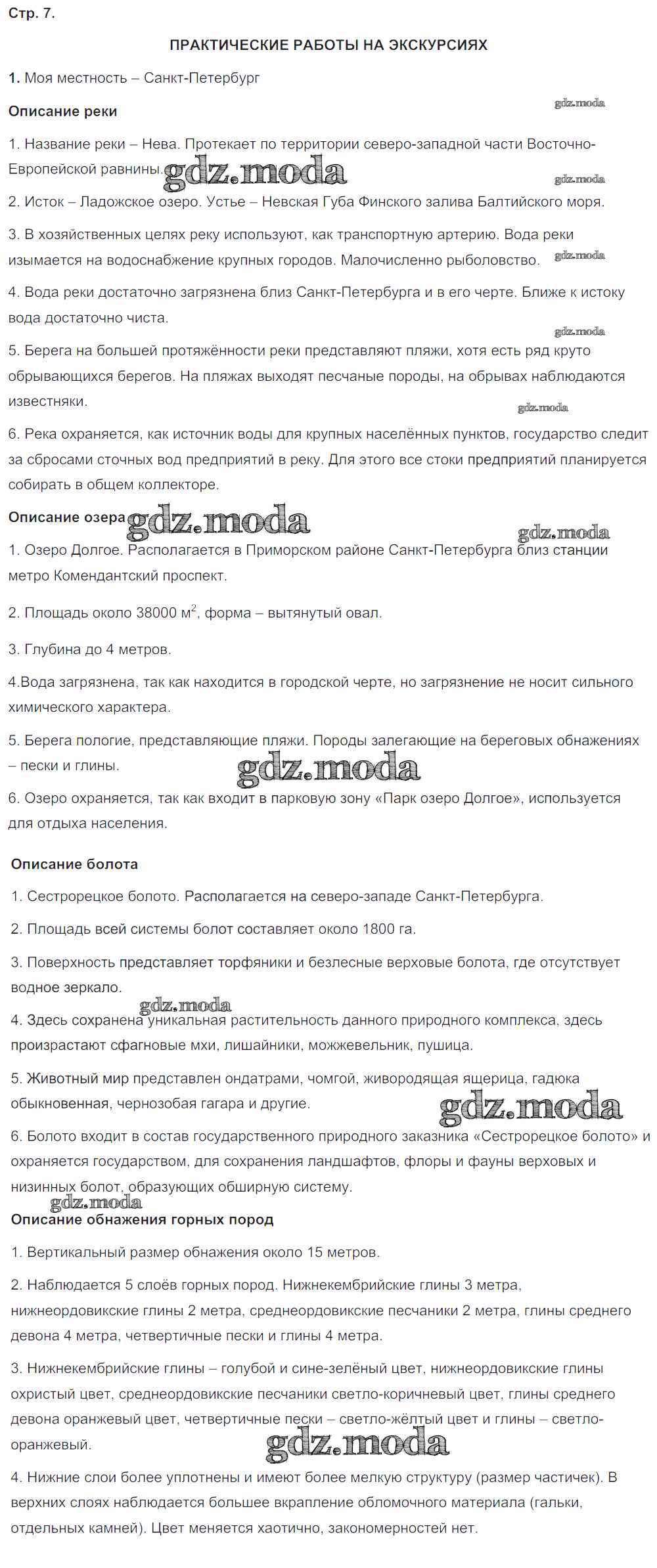 Стр. 7.

ПРАКТИЧЕСКИЕ РАБОТЫ НА ЭКСКУРСИЯХ

1. Моя местность – Санкт-Петербург

Описание реки

gdz.moda

1. Название реки – Нева. Протекает по территории северо-западной части Восточно-Европейской равнины. gdz.moda

gdz.moda

2. Исток – Ладожское озеро. Устье – Невская Губа Финского залива Балтийского моря.

3. В хозяйственных целях реку используют, как транспортную артерию. Вода реки изымается на водоснабжение крупных городов. Малочисленно рыболовство. gdz.moda

4. Вода реки достаточно загрязнена близ Санкт-Петербурга и в его черте. Ближе к истоку вода достаточно чиста.

gdz.moda

5. Берега на большей протяжённости реки представляют пляжи, хотя есть ряд круто обрывающихся берегов. На пляжах выходят песчаные породы, на обрывах наблюдаются известняки.

gdz.moda

6. Река охраняется, как источник воды для крупных населённых пунктов, государство следит за сбросами сточных вод предприятий в реку. Для этого все стоки предприятий планируется собирать в общем коллекторе.

Описание озера gdz.moda

gdz.moda

1. Озеро Долгое. Располагается в Приморском районе Санкт-Петербурга близ станции метро Комендантский проспект.

2. Площадь около 38000 м$^2$, форма – вытянутый овал.

3. Глубина до 4 метров.

4.Вода загрязнена, так как находится в городской черте, но загрязнение не носит сильного химического характера.

5. Берега пологие, представляющие пляжи. Породы залегающие на береговых обнажениях – пески и глины.

gdz.moda

6. Озеро охраняется, так как входит в парковую зону «Парк озеро Долгое», используется для отдыха населения.

Описание болота

1. Сестрорецкое болото. Располагается на северо-западе Санкт-Петербурга.

2. Площадь всей системы болот составляет около 1800 га.

3. Поверхность представляет торфяники и безлесные верховые болота, где отсутствует водное зеркало.

gdz.moda

4. Здесь сохранена уникальная растительность данного природного комплекса, здесь произрастают сфагновые мхи, лишайники, можжевельник, пушица.

5. Животный мир представлен ондатрами, чомгой, живородящая ящерица, гадюка обыкновенная, чернозобая гагара и другие.

gdz.moda

6. Болото входит в состав государственного природного заказника «Сестрорецкое болото» и охраняется государством, для сохранения ландшафтов, флоры и фауны верховых и низинных болот, образующих обширную систему.

gdz.moda

Описание обнажения горных пород

1. Вертикальный размер обнажения около 15 метров.

2. Наблюдается 5 слоёв горных пород. Нижнекембрийские глины 3 метра, нижнеордовикские глины 2 метра, среднеордовикские песчаники 2 метра, глины среднего девона 4 метра, четвертичные пески и глины 4 метра.

3. Нижнекембрийские глины – голубой и сине-зелёный цвет, нижнеордовикские глины охристый цвет, среднеордовикские песчаники светло-коричневый цвет, глины среднего девона оранжевый цвет, четвертичные пески – светло-жёлтый цвет и глины – светло-оранжевый.

gdz.moda

4. Нижние слои более уплотнены и имеют более мелкую структуру (размер частичек). В верхних слоях наблюдается большее вкрапление обломочного материала (гальки, отдельных камней). Цвет меняется хаотично, закономерностей нет.